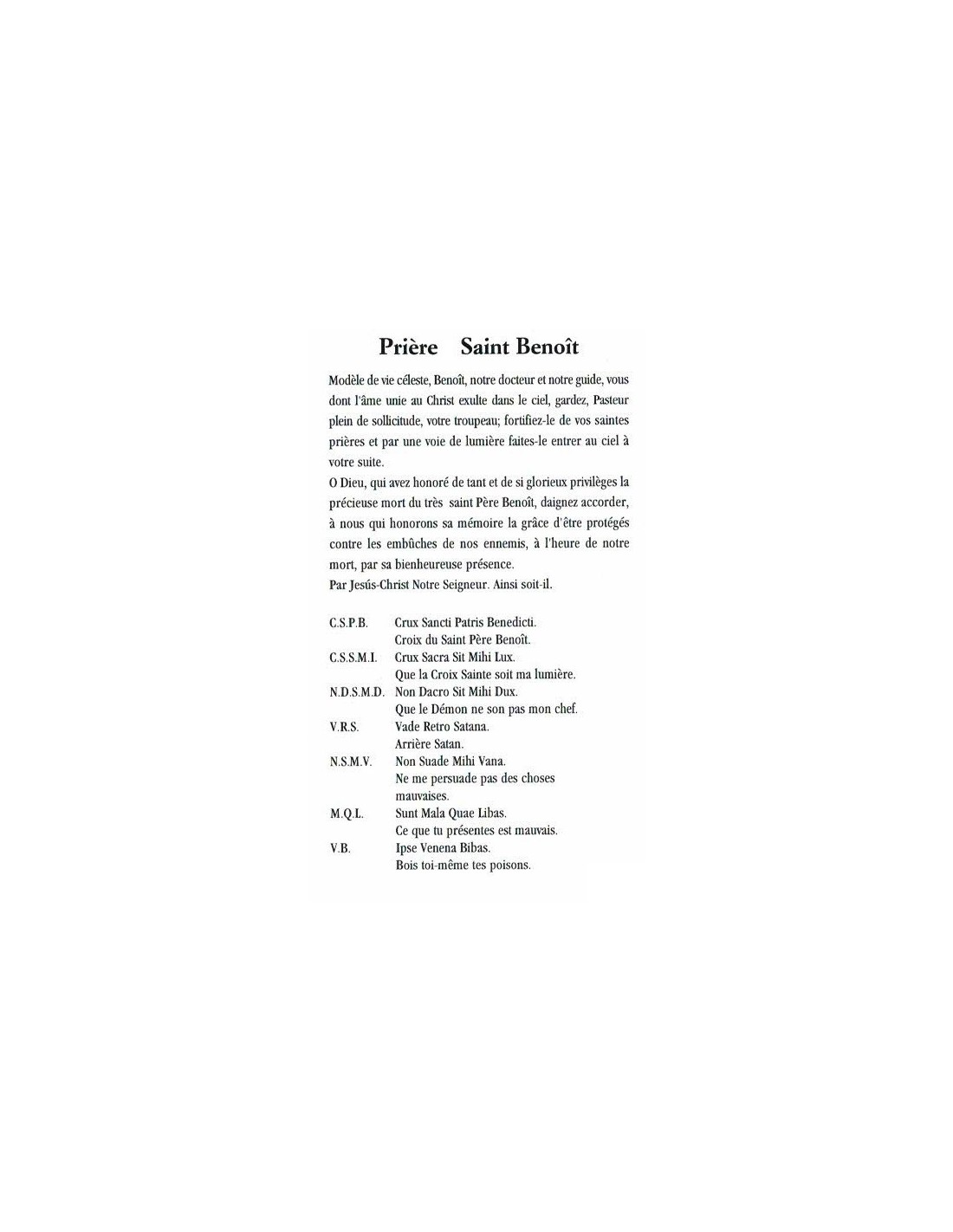 Prière Saint Benoît

Modèle de vie céleste, Benoît, notre docteur et notre guide, vous dont l'âme unie au Christ exulte dans le ciel, gardez, Pasteur plein de sollicitude, votre troupeau; fortifiez-le de vos saintes prières et par une voie de lumière faites-le entrer au ciel à votre suite.
O Dieu, qui avez honoré de tant et de si glorieux privilèges la précieuse mort du très saint Père Benoît, daignez accorder, à nous qui honorons sa mémoire la grâce d'être protégés contre les embûches de nos ennemis, à l'heure de notre mort, par sa bienheureuse présence.
Par Jesús-Christ Notre Seigneur. Ainsi soit-il.

C.S.P.B. Crux Sancti Patris Benedicti.
Croix du Saint Père Benoît.
C.S.S.M.I. Crux Sacra Sit Mihi Lux.
Que la Croix Sainte soit ma lumière.
N.D.S.M.D. Non Dacro Sit Mihi Dux.
Que le Démon ne son pas mon chef.
V.R.S. Vade Retro Satana.
Arrière Satan.
N.S.M.V. Non Suade Mihi Vana.
Ne me persuade pas des choses mauvaises.
M.Q.L. Sunt Mala Quae Libas.
Ce que tu présentes est mauvais.
V.B. Ipse Venena Bibas.
Bois toi-même tes poisons.